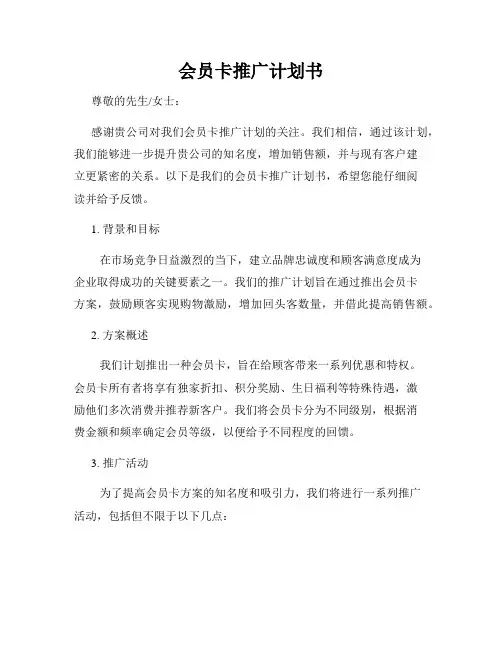 会员卡推广计划书

尊敬的先生/女士：

感谢贵公司对我们会员卡推广计划的关注。我们相信，通过该计划，我们能够进一步提升贵公司的知名度，增加销售额，并与现有客户建立更紧密的关系。以下是我们的会员卡推广计划书，希望您能仔细阅读并给予反馈。

1. 背景和目标

在市场竞争日益激烈的当下，建立品牌忠诚度和顾客满意度成为企业取得成功的关键要素之一。我们的推广计划旨在通过推出会员卡方案，鼓励顾客实现购物激励，增加回头客数量，并借此提高销售额。

2. 方案概述

我们计划推出一种会员卡，旨在给顾客带来一系列优惠和特权。会员卡所有者将享有独家折扣、积分奖励、生日福利等特殊待遇，激励他们多次消费并推荐新客户。我们将会员卡分为不同级别，根据消费金额和频率确定会员等级，以便给予不同程度的回馈。

3. 推广活动

为了提高会员卡方案的知名度和吸引力，我们将进行一系列推广活动，包括但不限于以下几点：